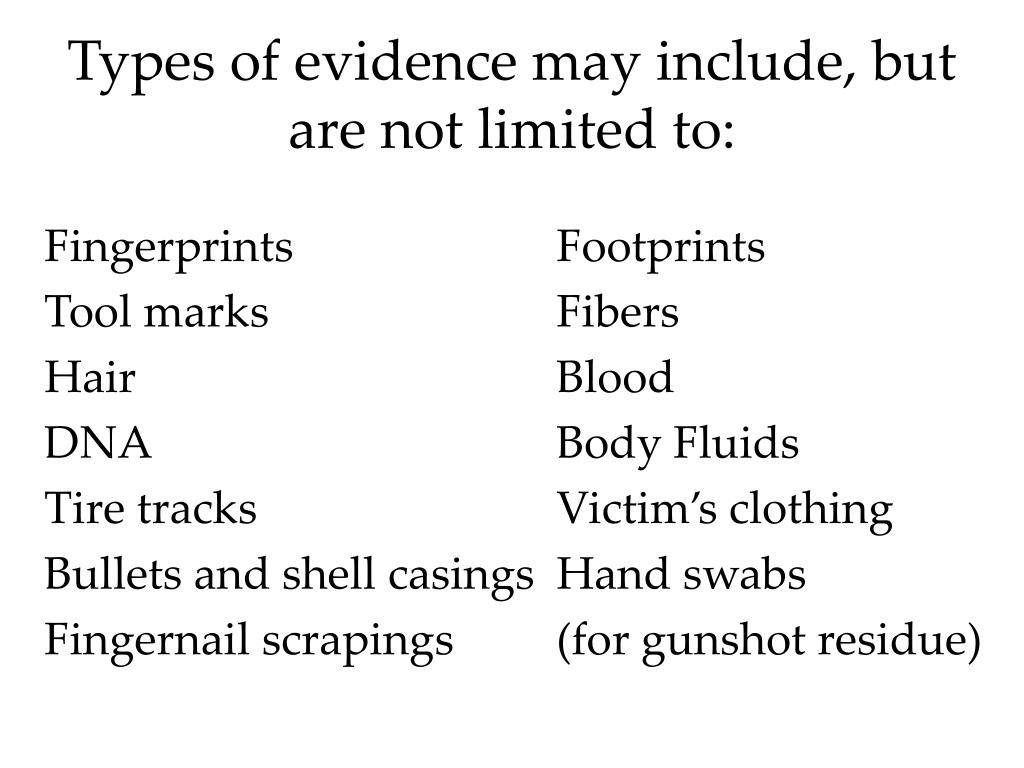 Types of evidence may include, but are not limited to:

Fingerprints
Tool marks
Hair
DNA
Tire tracks
Bullets and shell casings
Fingernail scrapings

Footprints
Fibers
Blood
Body Fluids
Victim’s clothing
Hand swabs
(for gunshot residue)